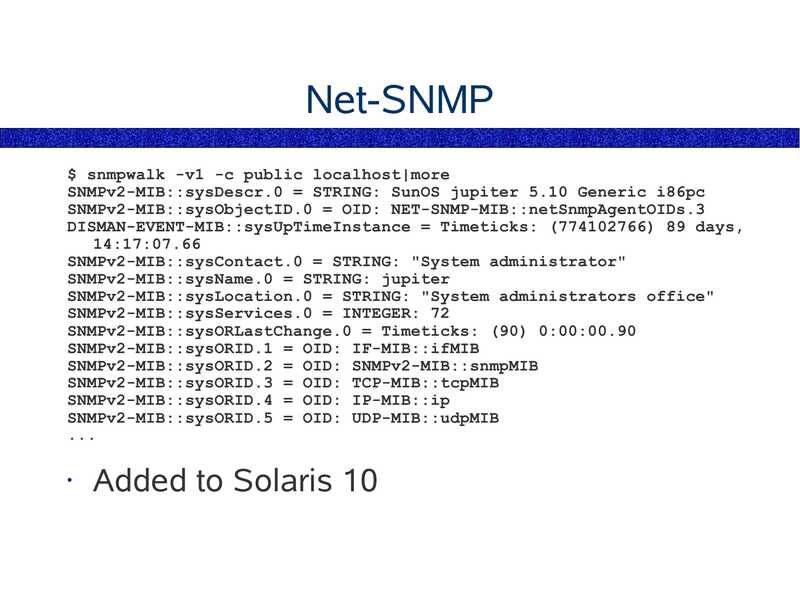 Net-SNMP

$ snmpwalk -v1 -c public localhost|more
SNMPv2-MIB::sysDescr.0 = STRING: SunOS jupiter 5.10 Generic i86pc
SNMPv2-MIB::sysObjectID.0 = OID: NET-SNMP-MIB::netSnmpAgentOIDs.3
DISMAN-EVENT-MIB::sysUpTimeInstance = Timeticks: (774102766) 89 days,
  14:17:07.66
SNMPv2-MIB::sysContact.0 = STRING: "System administrator"
SNMPv2-MIB::sysName.0 = STRING: jupiter
SNMPv2-MIB::sysLocation.0 = STRING: "System administrators office"
SNMPv2-MIB::sysServices.0 = INTEGER: 72
SNMPv2-MIB::sysORLastChange.0 = Timeticks: (90) 0:00:00.90
SNMPv2-MIB::sysORID.1 = OID: IF-MIB::ifMIB
SNMPv2-MIB::sysORID.2 = OID: SNMPv2-MIB::snmpMIB
SNMPv2-MIB::sysORID.3 = OID: TCP-MIB::tcpMIB
SNMPv2-MIB::sysORID.4 = OID: IP-MIB::ip
SNMPv2-MIB::sysORID.5 = OID: UDP-MIB::udpMIB
...

• Added to Solaris 10